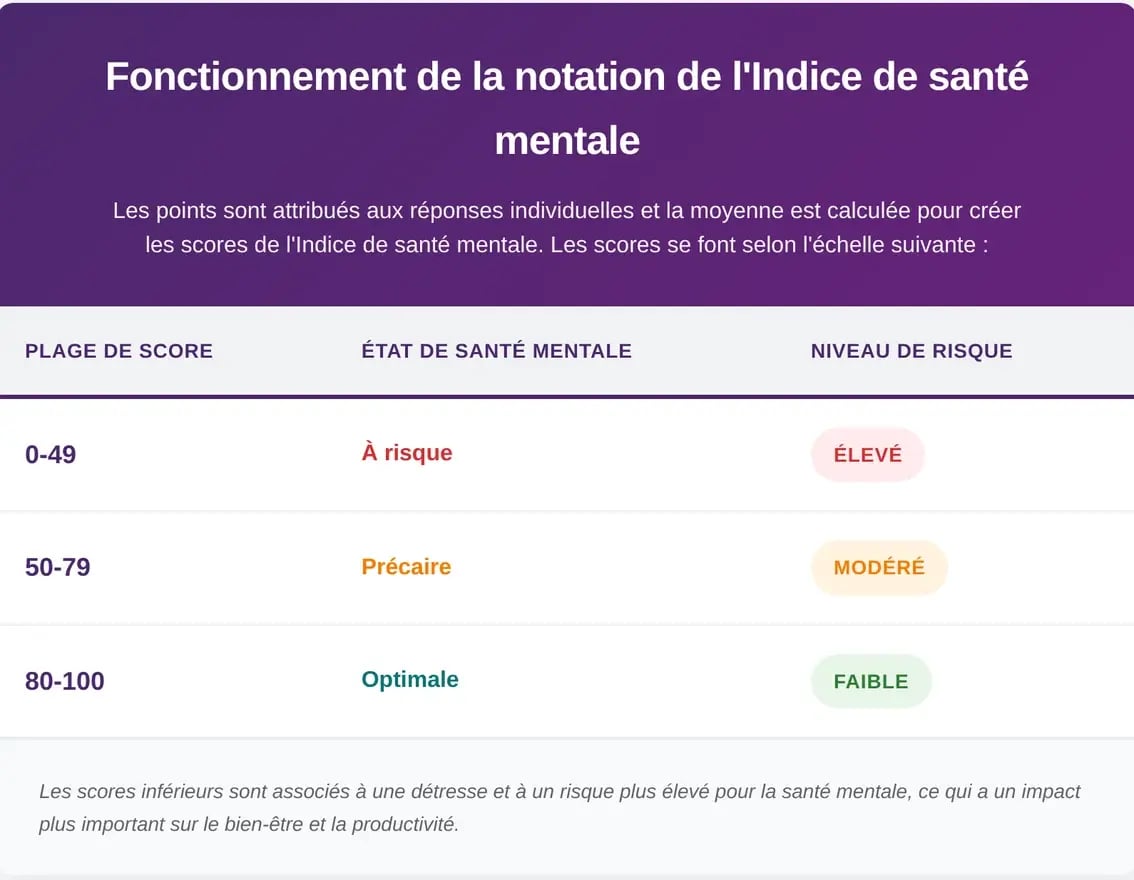 Fonctionnement de la notation de l'Indice de santé mentale

Les points sont attribués aux réponses individuelles et la moyenne est calculée pour créer les scores de l'Indice de santé mentale. Les scores se font selon l'échelle suivante :

| PLAGE DE SCORE | ÉTAT DE SANTÉ MENTALE | NIVEAU DE RISQUE |
|---|---|---|
| 0-49 | À risque | ÉLEVÉ |
| 50-79 | Précaire | MODÉRÉ |
| 80-100 | Optimale | FAIBLE |

Les scores inférieurs sont associés à une détresse et à un risque plus élevé pour la santé mentale, ce qui a un impact plus important sur le bien-être et la productivité.